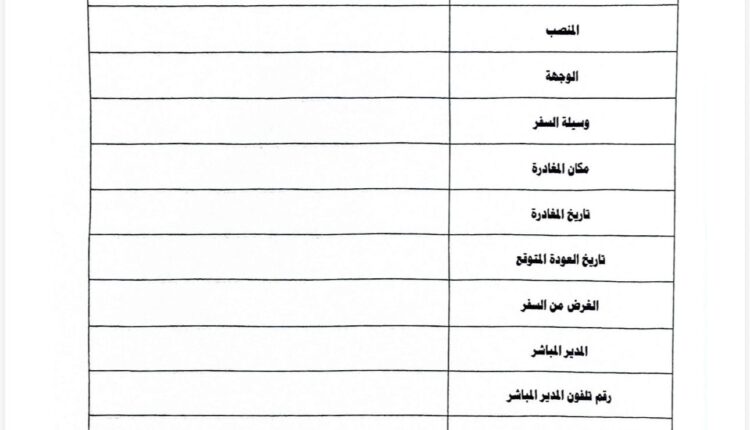 المنصب

الوجهة

وسيلة السفر

مكان المغادرة

تاريخ المغادرة

تاريخ العودة المتوقع

الغرض من السفر

المدير المباشر

رقم تلفون المدير المباشر